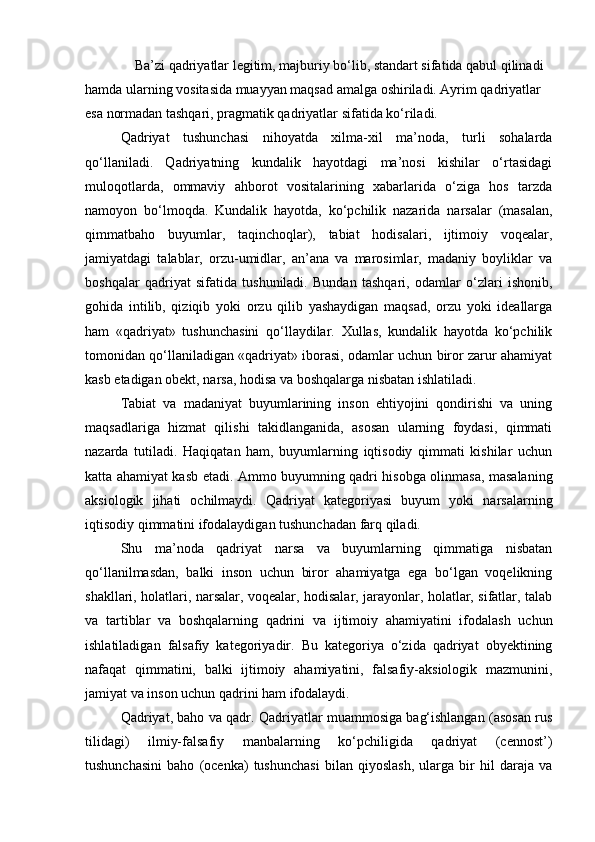 Ba’zi qadriyatlar legitim, majburiy bo‘lib, standart sifatida qabul qilinadi hamda ularning vositasida muayyan maqsad amalga oshiriladi. Ayrim qadriyatlar esa normadan tashqari, pragmatik qadriyatlar sifatida ko‘riladi.

Qadriyat tushunchasi nihoyatda xilma-xil ma’noda, turli sohalarda qo‘llaniladi. Qadriyatning kundalik hayotdagi ma’nosi kishilar o‘rtasidagi muloqotlarda, ommaviy ahborot vositalarining xabarlarida o‘ziga hos tarzda namoyon bo‘lmoqda. Kundalik hayotda, ko‘pchilik nazarida narsalar (masalan, qimmatbaho buyumlar, taqinchoqlar), tabiat hodisalari, ijtimoiy voqealar, jamiyatdagi talablar, orzu-umidlar, an’ana va marosimlar, madaniy boyliklar va boshqalar qadriyat sifatida tushuniladi. Bundan tashqari, odamlar o‘zlari ishonib, gohida intilib, qiziqib yoki orzu qilib yashaydigan maqsad, orzu yoki ideallarga ham «qadriyat» tushunchasini qo‘llaydilar. Xullas, kundalik hayotda ko‘pchilik tomonidan qo‘llaniladigan «qadriyat» iborasi, odamlar uchun biror zarur ahamiyat kasb etadigan obekt, narsa, hodisa va boshqalarga nisbatan ishlatiladi.

Tabiat va madaniyat buyumlarining inson ehtiyojini qondirishi va uning maqsadlariga hizmat qilishi takidlanganida, asosan ularning foydasi, qimmati nazarda tutiladi. Haqiqatan ham, buyumlarning iqtisodiy qimmati kishilar uchun katta ahamiyat kasb etadi. Ammo buyumning qadri hisobga olinmasa, masalaning aksiologik jihati ochilmaydi. Qadriyat kategoriyasi buyum yoki narsalarning iqtisodiy qimmatini ifodalaydigan tushunchadan farq qiladi.

Shu ma’noda qadriyat narsa va buyumlarning qimmatiga nisbatan qo‘llanilmasdan, balki inson uchun biror ahamiyatga ega bo‘lgan voqelikning shakllari, holatlari, narsalar, voqealar, hodisalar, jarayonlar, holatlar, sifatlar, talab va tartiblar va boshqalarning qadrini va ijtimoiy ahamiyatini ifodalash uchun ishlatiladigan falsafiy kategoriyadir. Bu kategoriya o‘zida qadriyat obyektining nafaqat qimmatini, balki ijtimoiy ahamiyatini, falsafiy-aksiologik mazmunini, jamiyat va inson uchun qadrini ham ifodalaydi.

Qadriyat, baho va qadr. Qadriyatlar muammosiga bag‘ishlangan (asosan rus tilidagi) ilmiy-falsafiy manbalarning ko‘pchiligida qadriyat (cennost’) tushunchasini baho (ocenka) tushunchasi bilan qiyoslash, ularga bir hil daraja va